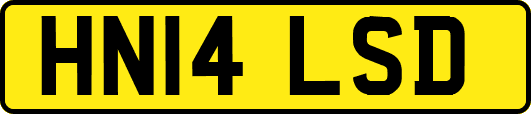 HN14 LSD